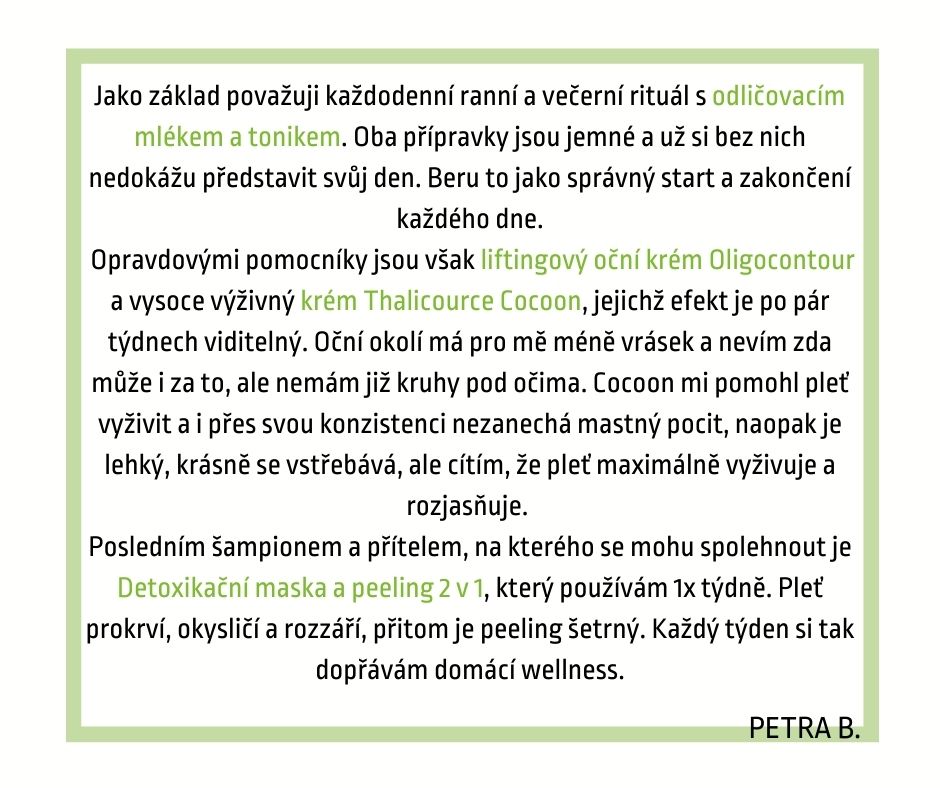 Jako základ považuji každodenní ranní a večerní rituál s odličovacím mlékem a tonikem. Oba přípravky jsou jemné a už si bez nich nedokážu představit svůj den. Beru to jako správný start a zakončení každého dne.

Opravdovými pomocníky jsou však liftingový oční krém Oligocontour a vysoce výživný krém Thalicource Cocoon, jejichž efekt je po pár týdnech viditelný. Oční okolí má pro mě méně vrásek a nevím zda může i za to, ale nemám již kruhy pod očima. Cocoon mi pomohl pleť vyživit a i přes svou konzistenci nezanechá mastný pocit, naopak je lehký, krásně se vstřebává, ale cítím, že pleť maximálně vyživuje a rozjasňuje.

Posledním šampionem a přítelem, na kterého se mohu spolehnout je Detoxikační maska a peeling 2 v 1, který používám 1x týdně. Pleť prokrví, okysličí a rozzáří, přitom je peeling šetrný. Každý týden si tak dopřávám domácí wellness.

PETRA B.